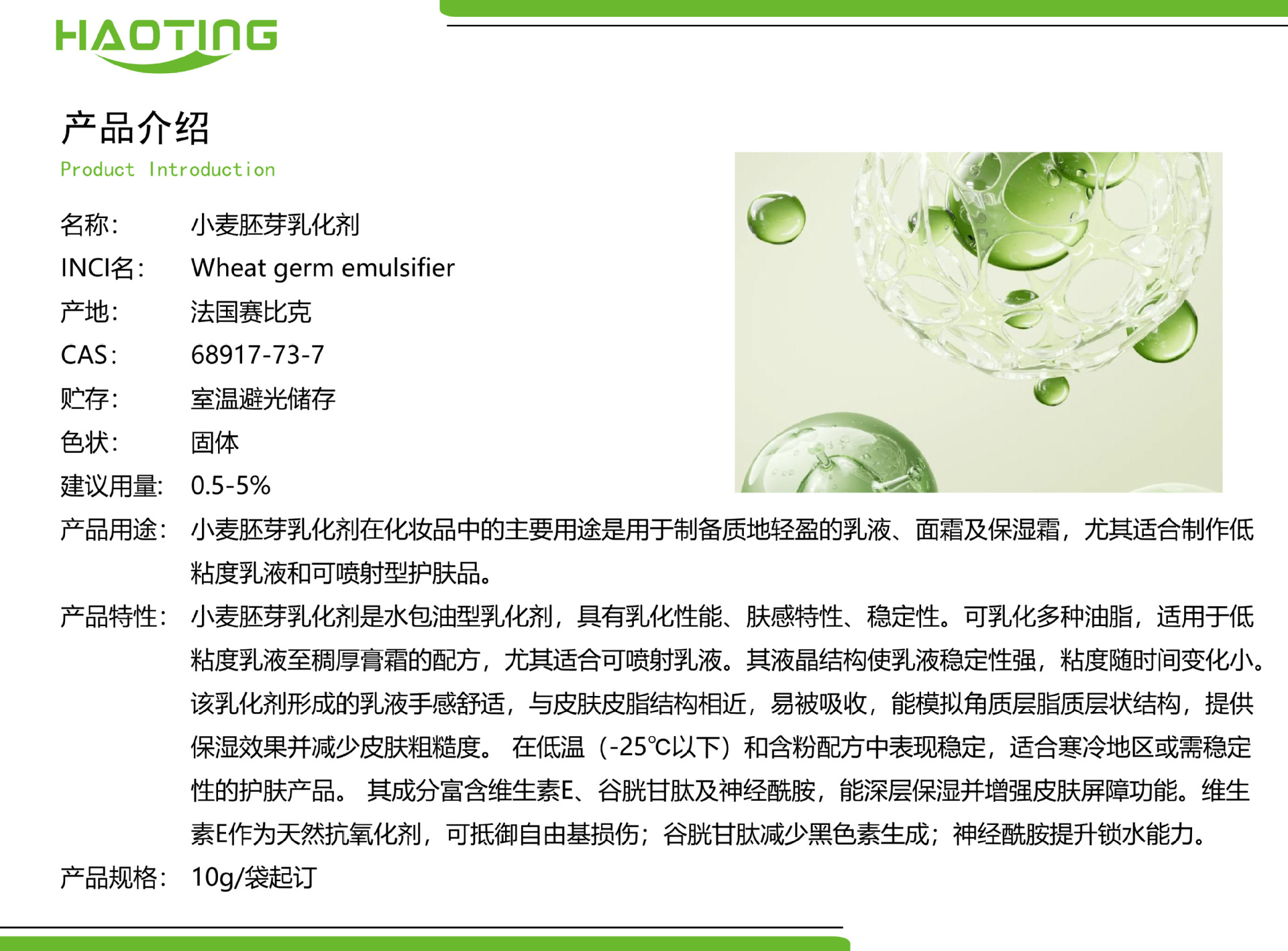 HAOTING

产品介绍
Product Introduction

名称: 小麦胚芽乳化剂
INCI名: Wheat germ emulsifier
产地: 法国赛比克
CAS: 68917-73-7
贮存: 室温避光储存
色状: 固体
建议用量: 0.5-5%
产品用途: 小麦胚芽乳化剂在化妆品中的主要用途是用于制备质地轻盈的乳液、面霜及保湿霜，尤其适合制作低粘度乳液和可喷射型护肤品。
产品特性: 小麦胚芽乳化剂是水包油型乳化剂，具有乳化性能、肤感特性、稳定性。可乳化多种油脂，适用于低粘度乳液至稠厚膏霜的配方，尤其适合可喷射乳液。其液晶结构使乳液稳定性强，粘度随时间变化小。该乳化剂形成的乳液手感舒适，与皮肤皮脂结构相近，易被吸收，能模拟角质层脂质层状结构，提供保湿效果并减少皮肤粗糙度。 在低温（-25℃以下）和含粉配方中表现稳定，适合寒冷地区或需稳定性的护肤产品。 其成分富含维生素E、谷胱甘肽及神经酰胺，能深层保湿并增强皮肤屏障功能。维生素E作为天然抗氧化剂，可抵御自由基损伤；谷胱甘肽减少黑色素生成；神经酰胺提升锁水能力。
产品规格: 10g/袋起订